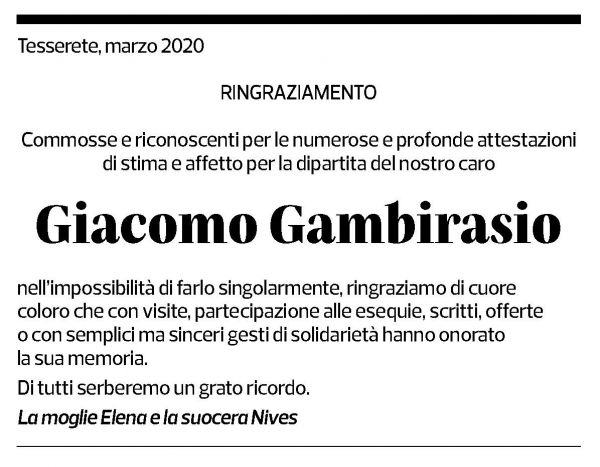 Tesserete, marzo 2020

RINGRAZIAMENTO

Commosse e riconoscenti per le numerose e profonde attestazioni di stima e affetto per la dipartita del nostro caro

Giacomo Gambirasio

nell'impossibilità di farlo singolarmente, ringraziamo di cuore coloro che con visite, partecipazione alle esequie, scritti, offerte o con semplici ma sinceri gesti di solidarietà hanno onorato la sua memoria.

Di tutti serberemo un grato ricordo.

La moglie Elena e la suocera Nives